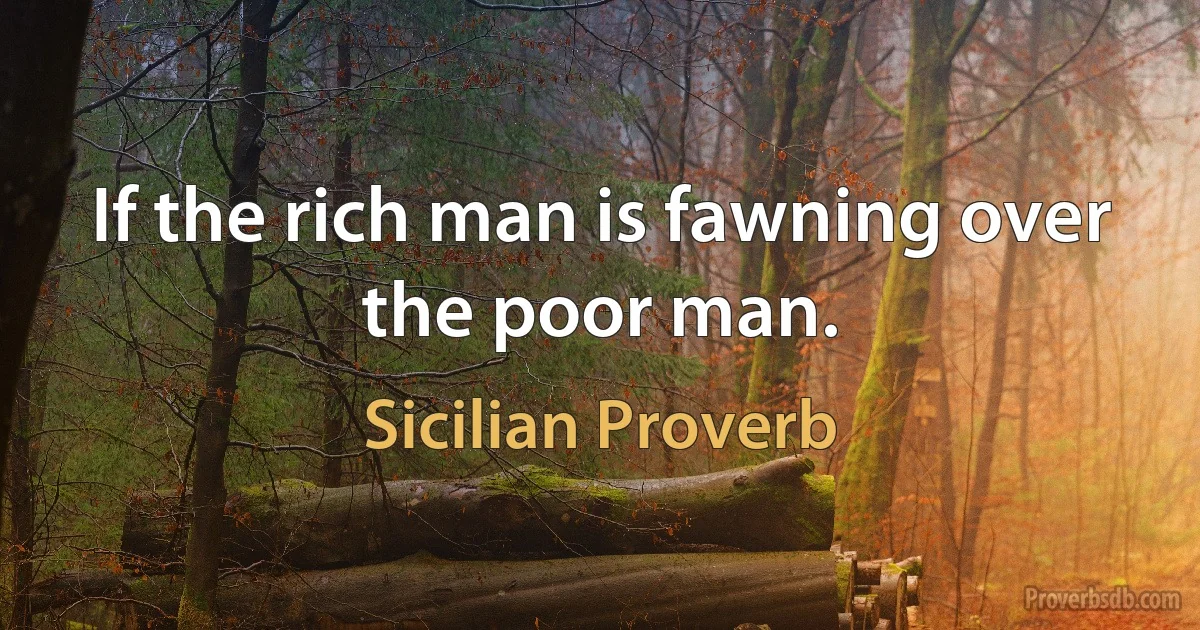 If the rich man is fawning over the poor man.

Sicilian Proverb

Proverbsdb.com